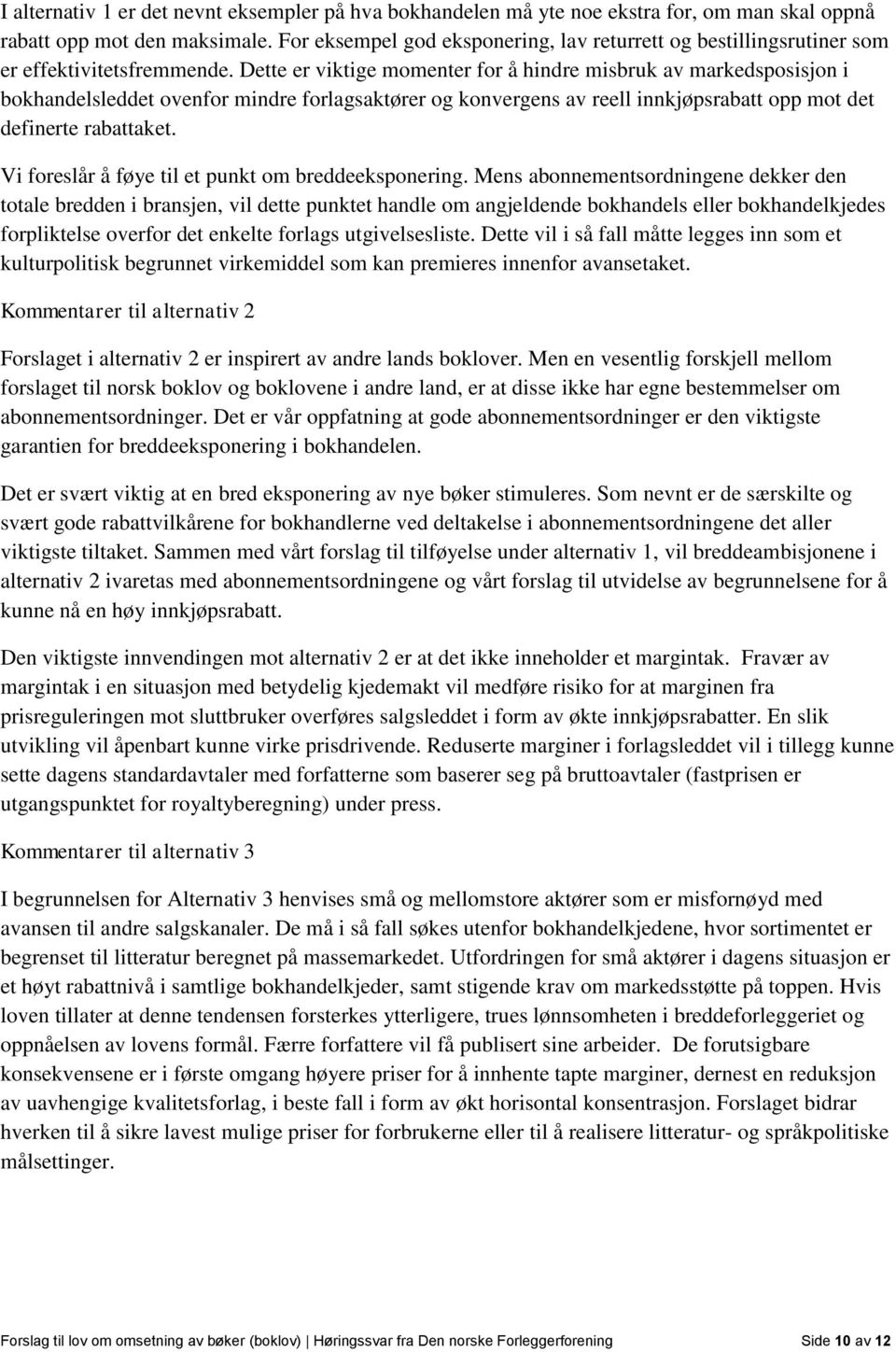 I alternativ 1 er det nevnt eksempler på hva bokhandelen må yte noe ekstra for, om man skal oppnå rabatt opp mot den maksimale. For eksempel god eksponering, lav returrett og bestillingsrutiner som er effektivitetsfremmende. Dette er viktige momenter for å hindre misbruk av markedsposisjon i bokhandelsleddet ovenfor mindre forlagsaktører og konvergens av reell innkjøpsrabatt opp mot det definerte rabattaket.

Vi foreslår å føye til et punkt om breddeeksponering. Mens abonnementsordningene dekker den totale bredden i bransjen, vil dette punktet handle om angjeldende bokhandels eller bokhandelkjedes forpliktelse overfor det enkelte forlags utgivelsesliste. Dette vil i så fall måtte legges inn som et kulturpolitisk begrunnet virkemiddel som kan premieres innenfor avansetaket.

Kommentarer til alternativ 2

Forslaget i alternativ 2 er inspirert av andre lands boklover. Men en vesentlig forskjell mellom forslaget til norsk boklov og boklovene i andre land, er at disse ikke har egne bestemmelser om abonnementsordninger. Det er vår oppfatning at gode abonnementsordninger er den viktigste garantien for breddeeksponering i bokhandelen.

Det er svært viktig at en bred eksponering av nye bøker stimuleres. Som nevnt er de særskilte og svært gode rabattvilkårene for bokhandlerne ved deltakelse i abonnementsordningene det aller viktigste tiltaket. Sammen med vårt forslag til tilføyelse under alternativ 1, vil breddeambisjonene i alternativ 2 ivaretas med abonnementsordningene og vårt forslag til utvidelse av begrunnelsene for å kunne nå en høy innkjøpsrabatt.

Den viktigste innvendingen mot alternativ 2 er at det ikke inneholder et margintak. Fravær av margintak i en situasjon med betydelig kjedemakt vil medføre risiko for at marginen fra prisreguleringen mot sluttbruker overføres salgsleddet i form av økte innkjøpsrabatter. En slik utvikling vil åpenbart kunne virke prisdrivende. Reduserte marginer i forlagsleddet vil i tillegg kunne sette dagens standardavtaler med forfatterne som baserer seg på bruttoavtaler (fastprisen er utgangspunktet for royaltyberegning) under press.

Kommentarer til alternativ 3

I begrunnelsen for Alternativ 3 henvises små og mellomstore aktører som er misfornøyd med avansen til andre salgskanaler. De må i så fall søkes utenfor bokhandelkjedene, hvor sortimentet er begrenset til litteratur beregnet på massemarkedet. Utfordringen for små aktører i dagens situasjon er et høyt rabattnivå i samtlige bokhandelkjeder, samt stigende krav om markedsstøtte på toppen. Hvis loven tillater at denne tendensen forsterkes ytterligere, trues lønnsomheten i breddeforleggeriet og oppnåelsen av lovens formål. Færre forfattere vil få publisert sine arbeider. De forutsigbare konsekvensene er i første omgang høyere priser for å innhente tapte marginer, dernest en reduksjon av uavhengige kvalitetsforlag, i beste fall i form av økt horisontal konsentrasjon. Forslaget bidrar hverken til å sikre lavest mulige priser for forbrukerne eller til å realisere litteratur- og språkpolitiske målsettinger.

Forslag til lov om omsetning av bøker (boklov) | Høringssvar fra Den norske Forleggerforening Side 10 av 12